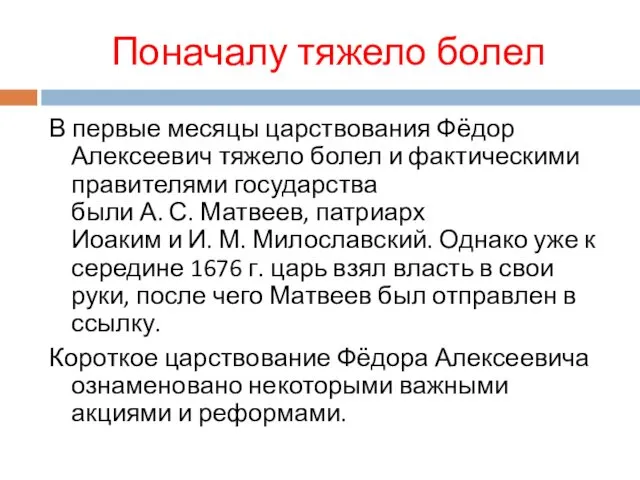 Поначалу тяжело болел

В первые месяцы царствования Фёдор Алексеевич тяжело болел и фактическими правителями государства были А. С. Матвеев, патриарх Иоаким и И. М. Милославский. Однако уже к середине 1676 г. царь взял власть в свои руки, после чего Матвеев был отправлен в ссылку.

Короткое царствование Фёдора Алексеевича ознаменовано некоторыми важными акциями и реформами.